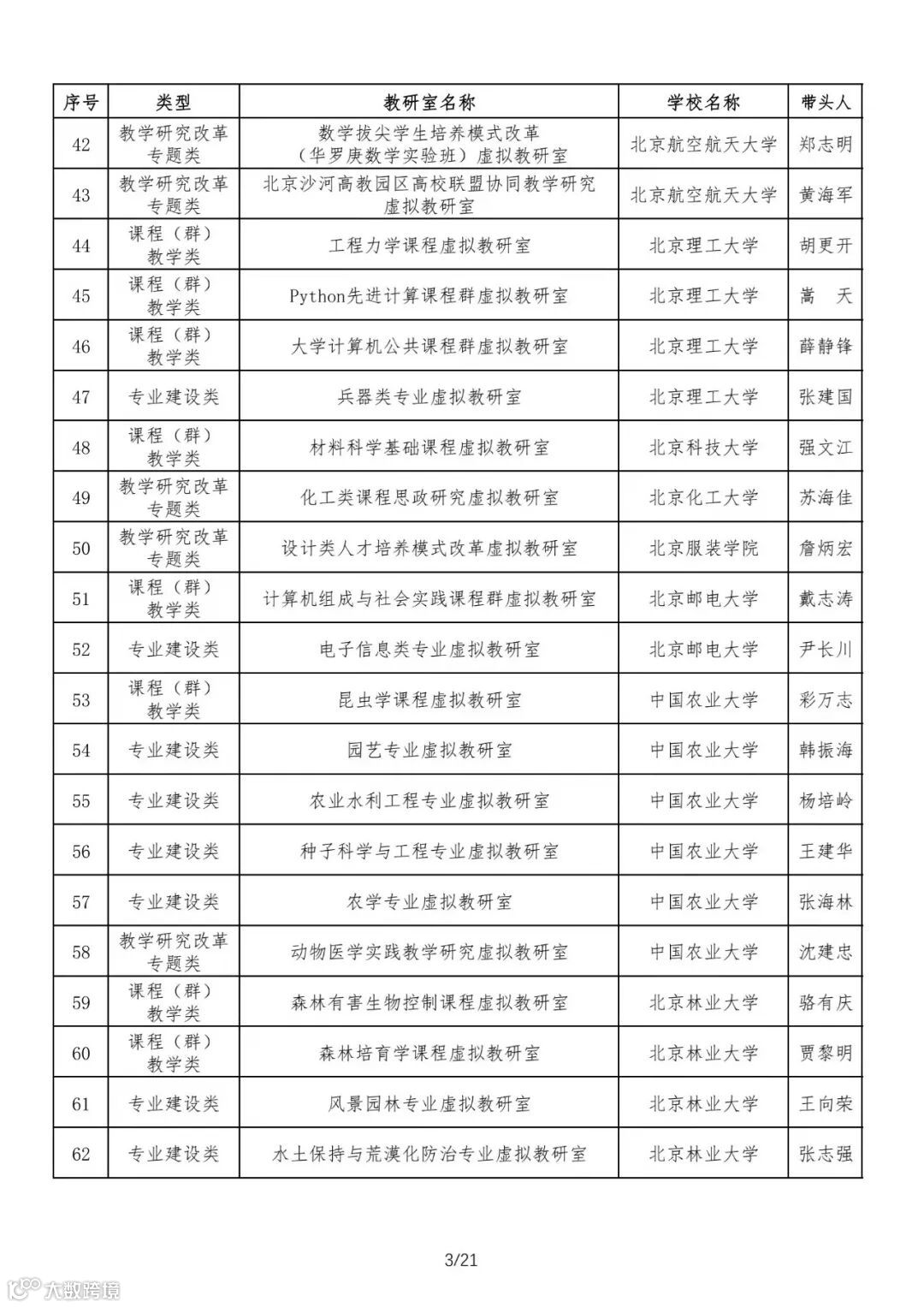 | 序号 | 类型 | 教研室名称 | 学校名称 | 带头人 |
|---|---|---|---|---|
| 42 | 教学研究改革专题类 | 数学拔尖学生培养模式改革（华罗庚数学实验班）虚拟教研室 | 北京航空航天大学 | 郑志明 |
| 43 | 教学研究改革专题类 | 北京沙河高教园区高校联盟协同教学研究虚拟教研室 | 北京航空航天大学 | 黄海军 |
| 44 | 课程（群）教学类 | 工程力学课程虚拟教研室 | 北京理工大学 | 胡更开 |
| 45 | 课程（群）教学类 | Python先进计算课程群虚拟教研室 | 北京理工大学 | 嵩　天 |
| 46 | 课程（群）教学类 | 大学计算机公共课程群虚拟教研室 | 北京理工大学 | 薛静锋 |
| 47 | 专业建设类 | 兵器类专业虚拟教研室 | 北京理工大学 | 张建国 |
| 48 | 课程（群）教学类 | 材料科学基础课程虚拟教研室 | 北京科技大学 | 强文江 |
| 49 | 教学研究改革专题类 | 化工类课程思政研究虚拟教研室 | 北京化工大学 | 苏海佳 |
| 50 | 教学研究改革专题类 | 设计类人才培养模式改革虚拟教研室 | 北京服装学院 | 詹炳宏 |
| 51 | 课程（群）教学类 | 计算机组成与社会实践课程群虚拟教研室 | 北京邮电大学 | 戴志涛 |
| 52 | 专业建设类 | 电子信息类专业虚拟教研室 | 北京邮电大学 | 尹长川 |
| 53 | 课程（群）教学类 | 昆虫学课程虚拟教研室 | 中国农业大学 | 彩万志 |
| 54 | 专业建设类 | 园艺专业虚拟教研室 | 中国农业大学 | 韩振海 |
| 55 | 专业建设类 | 农业水利工程专业虚拟教研室 | 中国农业大学 | 杨培岭 |
| 56 | 专业建设类 | 种子科学与工程专业虚拟教研室 | 中国农业大学 | 王建华 |
| 57 | 专业建设类 | 农学专业虚拟教研室 | 中国农业大学 | 张海林 |
| 58 | 教学研究改革专题类 | 动物医学实践教学研究虚拟教研室 | 中国农业大学 | 沈建忠 |
| 59 | 课程（群）教学类 | 森林有害生物控制课程虚拟教研室 | 北京林业大学 | 骆有庆 |
| 60 | 课程（群）教学类 | 森林培育学课程虚拟教研室 | 北京林业大学 | 贾黎明 |
| 61 | 专业建设类 | 风景园林专业虚拟教研室 | 北京林业大学 | 王向荣 |
| 62 | 专业建设类 | 水土保持与荒漠化防治专业虚拟教研室 | 北京林业大学 | 张志强 |

3/21

大数跨境